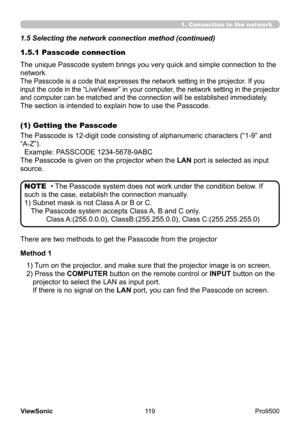 1. Connection to the network

1.5 Selecting the network connection method (continued)

1.5.1 Passcode connection

The unique Passcode system brings you very quick and simple connection to the network.
The Passcode is a code that expresses the network setting in the projector. If you input the code in the "LiveViewer" in your computer, the network setting in the projector and computer can be matched and the connection will be established immediately.
The section is intended to explain how to use the Passcode.

(1) Getting the Passcode

The Passcode is 12-digit code consisting of alphanumeric characters ("1-9" and "A-Z").
Example: PASSCODE 1234-5678-9ABC
The Passcode is given on the projector when the LAN port is selected as input source.

NOTE • The Passcode system does not work under the condition below. If such is the case, establish the connection manually.
1) Subnet mask is not Class A or B or C.
The Passcode system accepts Class A, B and C only.
Class A:(255.0.0.0), ClassB:(255.255.0.0), Class C:(255.255.255.0)

There are two methods to get the Passcode from the projector

Method 1

1) Turn on the projector, and make sure that the projector image is on screen.
2) Press the COMPUTER button on the remote control or INPUT button on the projector to select the LAN as input port.
If there is no signal on the LAN port, you can find the Passcode on screen.

ViewSonic 119 Pro9500